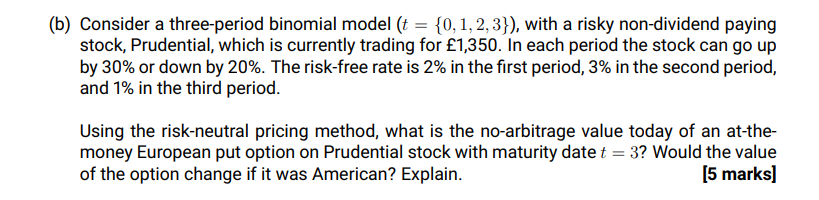 (b) Consider a three-period binomial model ($t = \{0, 1, 2, 3\}$), with a risky non-dividend paying stock, Prudential, which is currently trading for £1,350. In each period the stock can go up by 30% or down by 20%. The risk-free rate is 2% in the first period, 3% in the second period, and 1% in the third period.

Using the risk-neutral pricing method, what is the no-arbitrage value today of an at-the-money European put option on Prudential stock with maturity date $t = 3$? Would the value of the option change if it was American? Explain. [5 marks]